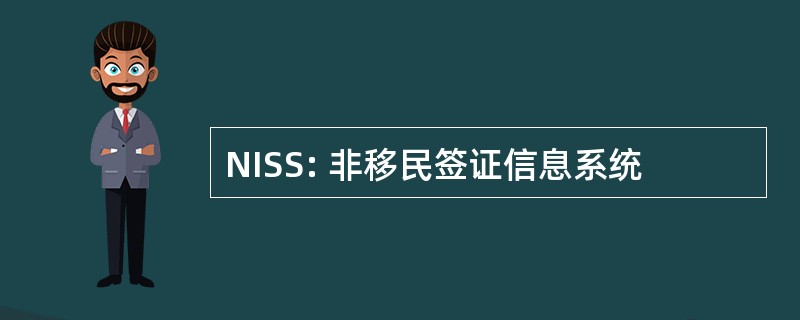 NISS: 非移民签证信息系统